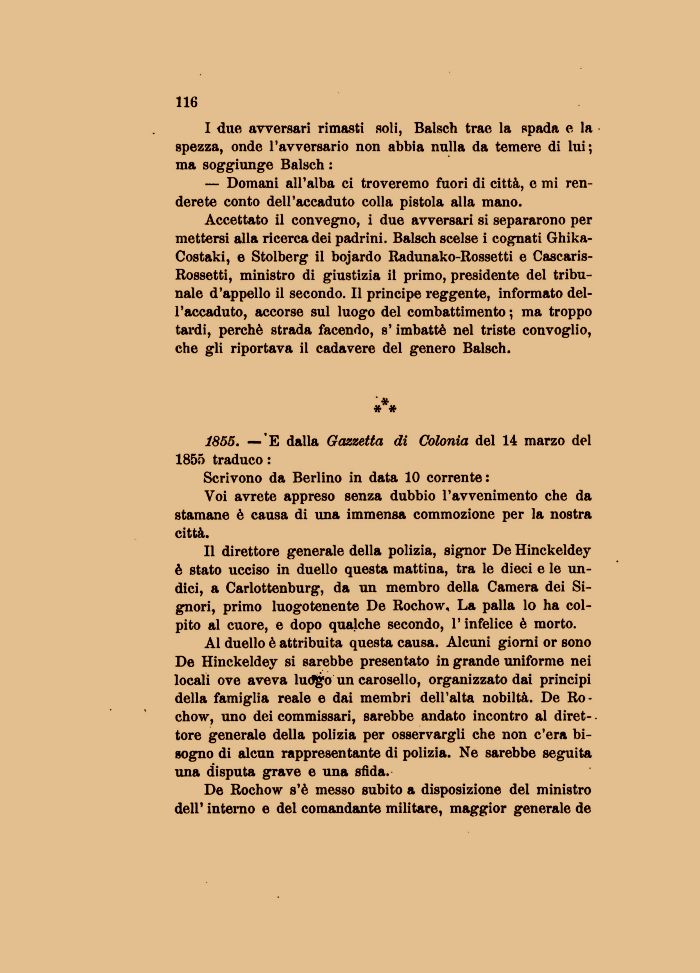 116

I due avversari rimasti soli, Balsch trae la spada e la spezza, onde l'avversario non abbia nulla da temere di lui; ma soggiunge Balsch:

— Domani all'alba ci troveremo fuori di città, e mi renderete conto dell'accaduto colla pistola alla mano.

Accettato il convegno, i due avversari si separarono per mettersi alla ricerca dei padrini. Balsch scelse i cognati Ghika-Costaki, e Stolberg il bojardo Radunako-Rossetti e Cascaris-Rossetti, ministro di giustizia il primo, presidente del tribunale d'appello il secondo. Il principe reggente, informato dell'accaduto, accorse sul luogo del combattimento; ma troppo tardi, perchè strada facendo, s'imbattè nel triste convoglio, che gli riportava il cadavere del genero Balsch.

\*\*\*

1855. — E dalla Gazzetta di Colonia del 14 marzo del 1855 traduco:

Scrivono da Berlino in data 10 corrente:

Voi avrete appreso senza dubbio l'avvenimento che da stamane è causa di una immensa commozione per la nostra città.

Il direttore generale della polizia, signor De Hinckeldey è stato ucciso in duello questa mattina, tra le dieci e le undici, a Carlottenburg, da un membro della Camera dei Signori, primo luogotenente De Rochow. La palla lo ha colpito al cuore, e dopo qualche secondo, l'infelice è morto.

Al duello è attribuita questa causa. Alcuni giorni or sono De Hinckeldey si sarebbe presentato in grande uniforme nei locali ove aveva luogo un carosello, organizzato dai principi della famiglia reale e dai membri dell'alta nobiltà. De Rochow, uno dei commissari, sarebbe andato incontro al direttore generale della polizia per osservargli che non c'era bisogno di alcun rappresentante di polizia. Ne sarebbe seguita una disputa grave e una sfida.

De Rochow s'è messo subito a disposizione del ministro dell'interno e del comandante militare, maggior generale de